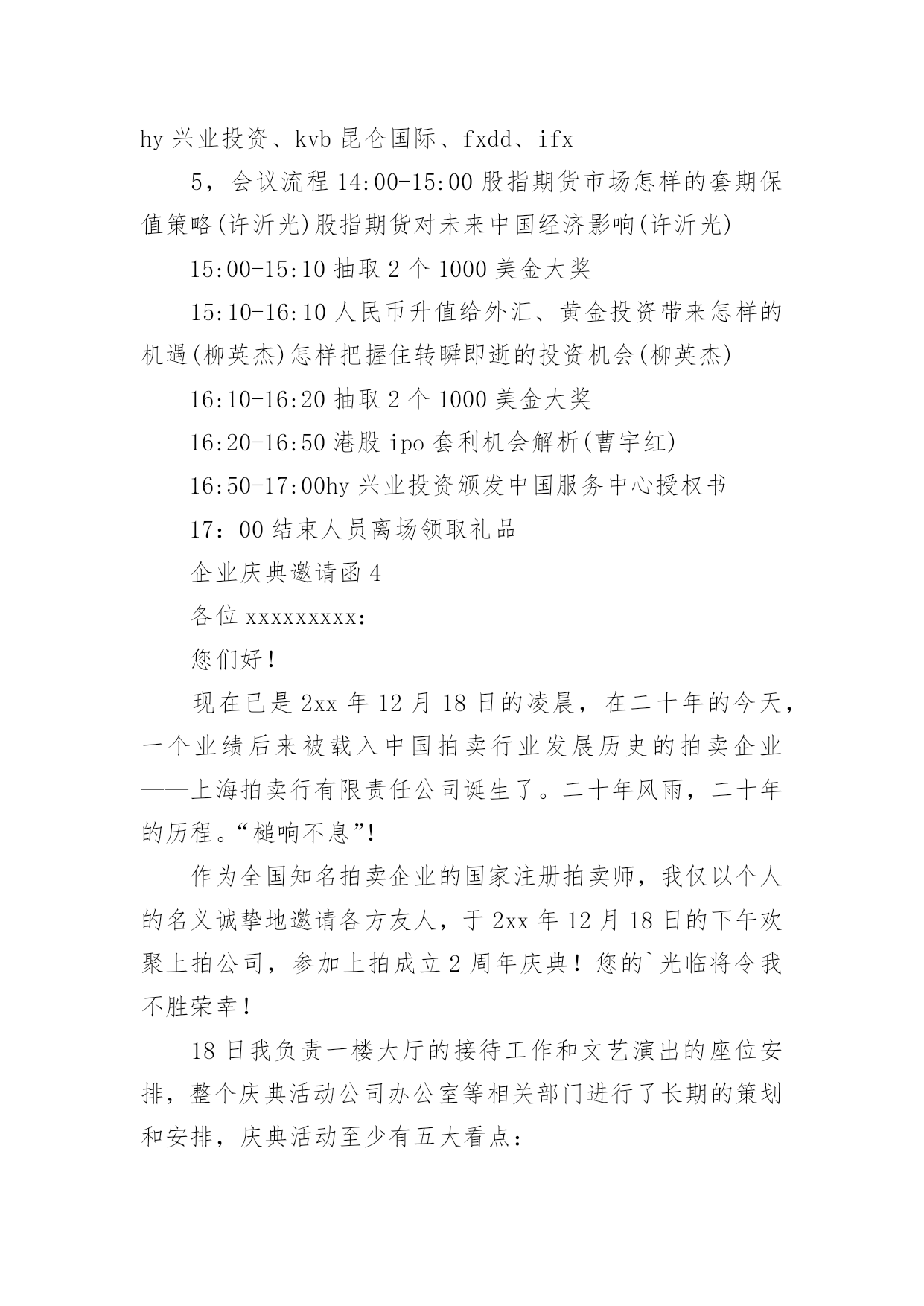 hy 兴业投资、kvb 昆仑国际、fxdd、ifx

5，会议流程 14:00-15:00 股指期货市场怎样的套期保值策略(许沂光)股指期货对未来中国经济影响(许沂光)

15:00-15:10 抽取 2 个 1000 美金大奖

15:10-16:10 人民币升值给外汇、黄金投资带来怎样的机遇(柳英杰)怎样把握住转瞬即逝的投资机会(柳英杰)

16:10-16:20 抽取 2 个 1000 美金大奖

16:20-16:50 港股 ipo 套利机会解析(曹宇红)

16:50-17:00hy 兴业投资颁发中国服务中心授权书

17：00 结束人员离场领取礼品

企业庆典邀请函 4

各位 xxxxxxxxx:

您们好！

现在已是 2xx 年 12 月 18 日的凌晨，在二十年的今天，一个业绩后来被载入中国拍卖行业发展历史的拍卖企业——上海拍卖行有限责任公司诞生了。二十年风雨，二十年的历程。“槌响不息”!

作为全国知名拍卖企业的国家注册拍卖师，我仅以个人的名义诚挚地邀请各方友人，于 2xx 年 12 月 18 日的下午欢聚上拍公司，参加上拍成立 2 周年庆典！您的`光临将令我不胜荣幸！

18 日我负责一楼大厅的接待工作和文艺演出的座位安排，整个庆典活动公司办公室等相关部门进行了长期的策划和安排，庆典活动至少有五大看点: